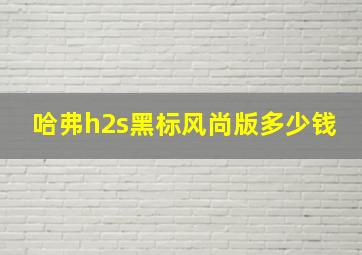 哈弗h2s黑标风尚版多少钱